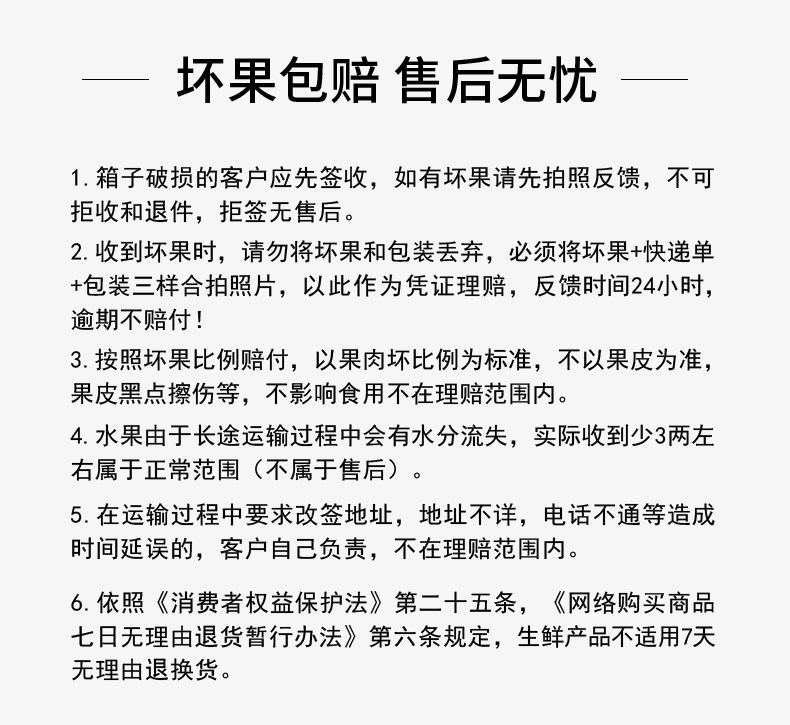 坏果包赔 售后无忧

1. 箱子破损的客户应先签收，如有坏果请先拍照反馈，不可拒收和退件，拒签无售后。

2. 收到坏果时，请勿将坏果和包装丢弃，必须将坏果+快递单+包装三样合拍照片，以此作为凭证理赔，反馈时间24小时，逾期不赔付！

3. 按照坏果比例赔付，以果肉坏比例为标准，不以果皮为准，果皮黑点擦伤等，不影响食用不在理赔范围内。

4. 水果由于长途运输过程中会有水分流失，实际收到少3两左右属于正常范围（不属于售后）。

5. 在运输过程中要求改签地址，地址不详，电话不通等造成时间延误的，客户自己负责，不在理赔范围内。

6. 依照《消费者权益保护法》第二十五条，《网络购买商品七日无理由退货暂行办法》第六条规定，生鲜产品不适用7天无理由退换货。